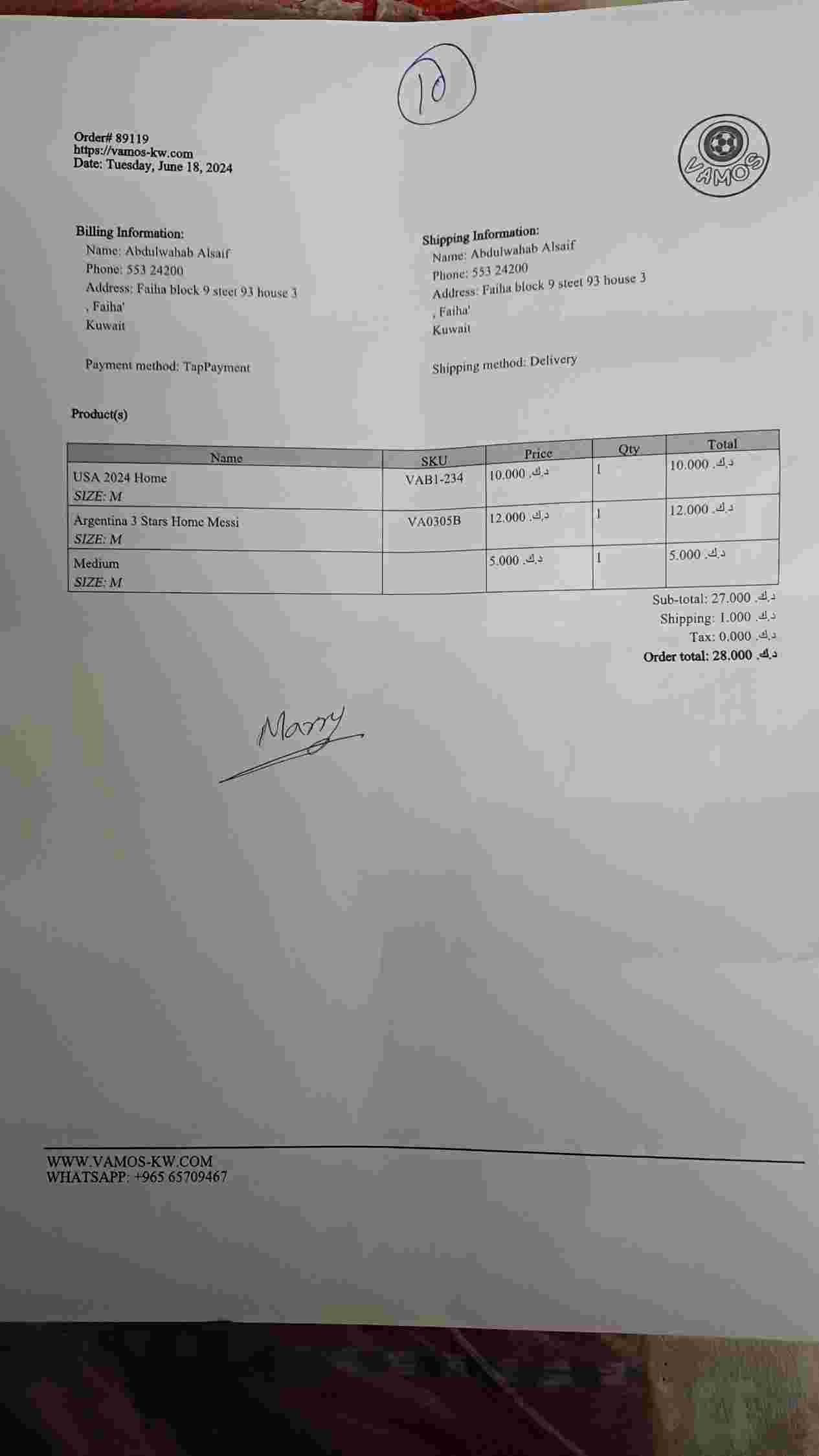 10

Order# 89119
https://vamos-kw.com
Date: Tuesday, June 18, 2024

VAMOS

Billing Information:
Name: Abdulwahab Alsaif
Phone: 553 24200
Address: Faiha block 9 steet 93 house 3
, Faiha'
Kuwait

Payment method: TapPayment

Shipping Information:
Name: Abdulwahab Alsaif
Phone: 553 24200
Address: Faiha block 9 steet 93 house 3
, Faiha'
Kuwait

Shipping method: Delivery

Product(s)

| Name | SKU | Price | Qty | Total |
|---|---|---|---|---|
| USA 2024 Home SIZE: M | VAB1-234 | 10.000 .د.ك | 1 | 10.000 .د.ك |
| Argentina 3 Stars Home Messi SIZE: M | VA0305B | 12.000 .د.ك | 1 | 12.000 .د.ك |
| Medium SIZE: M | | 5.000 .د.ك | 1 | 5.000 .د.ك |

Sub-total: 27.000 .د.ك
Shipping: 1.000 .د.ك
Tax: 0.000 .د.ك
Order total: 28.000 .د.ك

Marry

WWW.VAMOS-KW.COM
WHATSAPP: +965 65709467